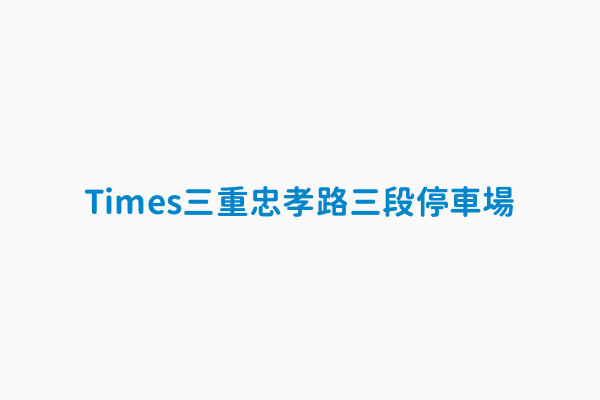 Times三重忠孝路三段停車場